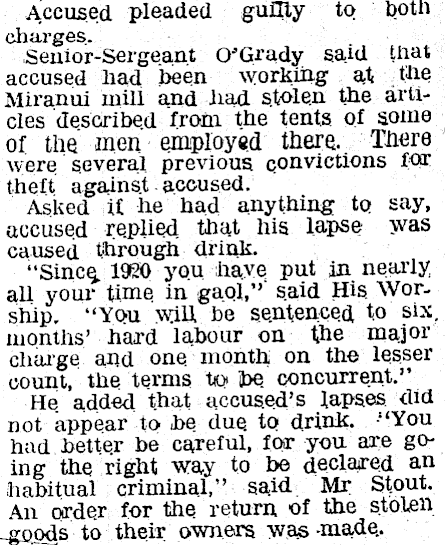 Accused pleaded guilty to both charges.

Senior-Sergeant O'Grady said that accused had been working at the Miranui mill and had stolen the articles described from the tents of some of the men employed there. There were several previous convictions for theft against accused.

Asked if he had anything to say, accused replied that his lapse was caused through drink.

"Since 1920 you have put in nearly all your time in gaol," said His Worship. "You will be sentenced to six months' hard labour on the major charge and one month on the lesser count, the terms to be concurrent."

He added that accused's lapses did not appear to be due to drink. "You had better be careful, for you are going the right way to be declared an habitual criminal," said Mr Stout. An order for the return of the stolen goods to their owners was made.